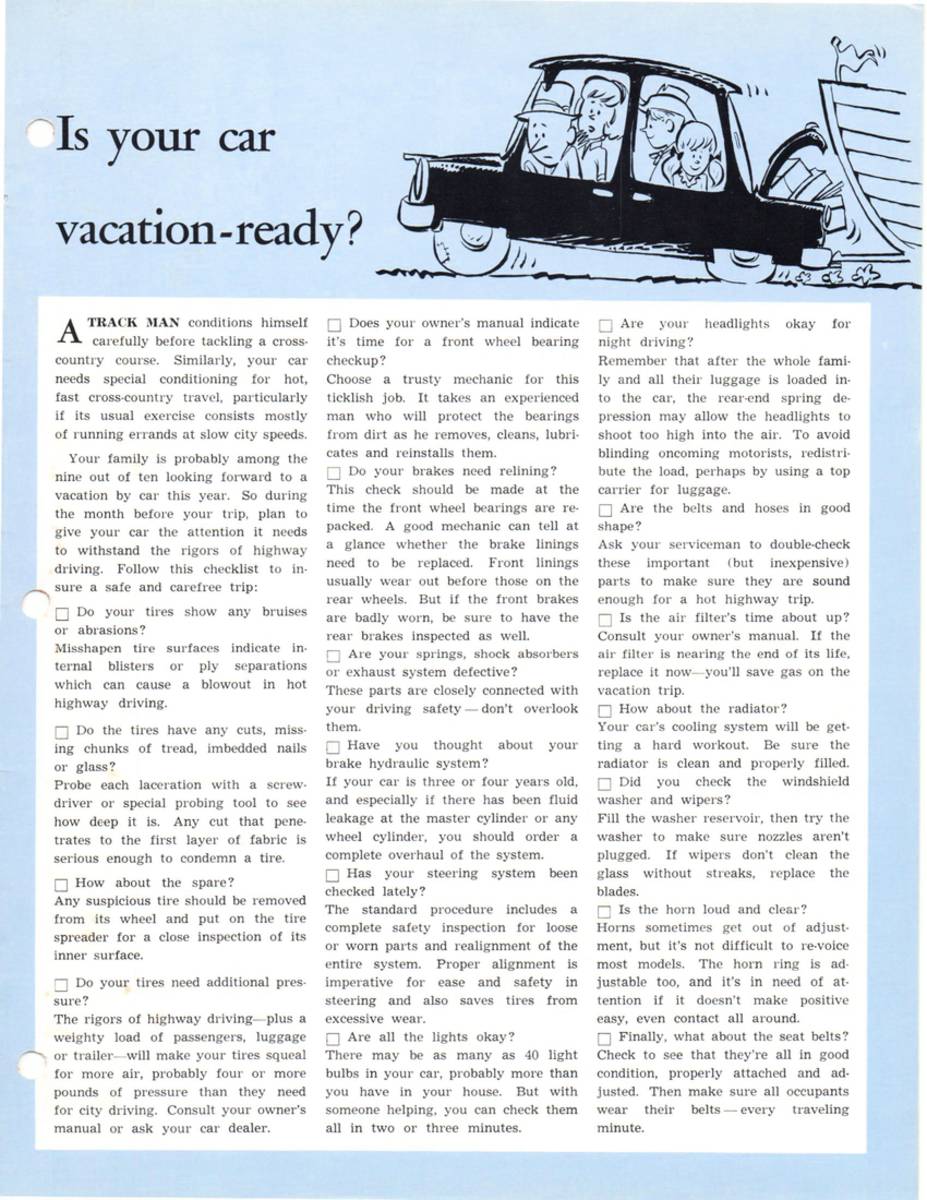 Is your car vacation-ready?

A TRACK MAN conditions himself carefully before tackling a cross-country course. Similarly, your car needs special conditioning for hot, fast cross-country travel, particularly if its usual exercise consists mostly of running errands at slow city speeds.

Your family is probably among the nine out of ten looking forward to a vacation by car this year. So during the month before your trip, plan to give your car the attention it needs to withstand the rigors of highway driving. Follow this checklist to insure a safe and carefree trip:

☐ Do your tires show any bruises or abrasions?
Misshapen tire surfaces indicate internal blisters or ply separations which can cause a blowout in hot highway driving.

☐ Do the tires have any cuts, missing chunks of tread, imbedded nails or glass?
Probe each laceration with a screwdriver or special probing tool to see how deep it is. Any cut that penetrates to the first layer of fabric is serious enough to condemn a tire.

☐ How about the spare?
Any suspicious tire should be removed from its wheel and put on the tire spreader for a close inspection of its inner surface.

☐ Do your tires need additional pressure?
The rigors of highway driving—plus a weighty load of passengers, luggage or trailer—will make your tires squeal for more air, probably four or more pounds of pressure than they need for city driving. Consult your owner's manual or ask your car dealer.

☐ Does your owner's manual indicate it's time for a front wheel bearing checkup?
Choose a trusty mechanic for this ticklish job. It takes an experienced man who will protect the bearings from dirt as he removes, cleans, lubricates and reinstalls them.
☐ Do your brakes need relining?
This check should be made at the time the front wheel bearings are repacked. A good mechanic can tell at a glance whether the brake linings need to be replaced. Front linings usually wear out before those on the rear wheels. But if the front brakes are badly worn, be sure to have the rear brakes inspected as well.
☐ Are your springs, shock absorbers or exhaust system defective?
These parts are closely connected with your driving safety — don't overlook them.
☐ Have you thought about your brake hydraulic system?
If your car is three or four years old, and especially if there has been fluid leakage at the master cylinder or any wheel cylinder, you should order a complete overhaul of the system.
☐ Has your steering system been checked lately?
The standard procedure includes a complete safety inspection for loose or worn parts and realignment of the entire system. Proper alignment is imperative for ease and safety in steering and also saves tires from excessive wear.
☐ Are all the lights okay?
There may be as many as 40 light bulbs in your car, probably more than you have in your house. But with someone helping, you can check them all in two or three minutes.

☐ Are your headlights okay for night driving?
Remember that after the whole family and all their luggage is loaded into the car, the rear-end spring depression may allow the headlights to shoot too high into the air. To avoid blinding oncoming motorists, redistribute the load, perhaps by using a top carrier for luggage.
☐ Are the belts and hoses in good shape?
Ask your serviceman to double-check these important (but inexpensive) parts to make sure they are sound enough for a hot highway trip.
☐ Is the air filter's time about up?
Consult your owner's manual. If the air filter is nearing the end of its life, replace it now—you'll save gas on the vacation trip.
☐ How about the radiator?
Your car's cooling system will be getting a hard workout. Be sure the radiator is clean and properly filled.
☐ Did you check the windshield washer and wipers?
Fill the washer reservoir, then try the washer to make sure nozzles aren't plugged. If wipers don't clean the glass without streaks, replace the blades.
☐ Is the horn loud and clear?
Horns sometimes get out of adjustment, but it's not difficult to re-voice most models. The horn ring is adjustable too, and it's in need of attention if it doesn't make positive easy, even contact all around.
☐ Finally, what about the seat belts?
Check to see that they're all in good condition, properly attached and adjusted. Then make sure all occupants wear their belts — every traveling minute.